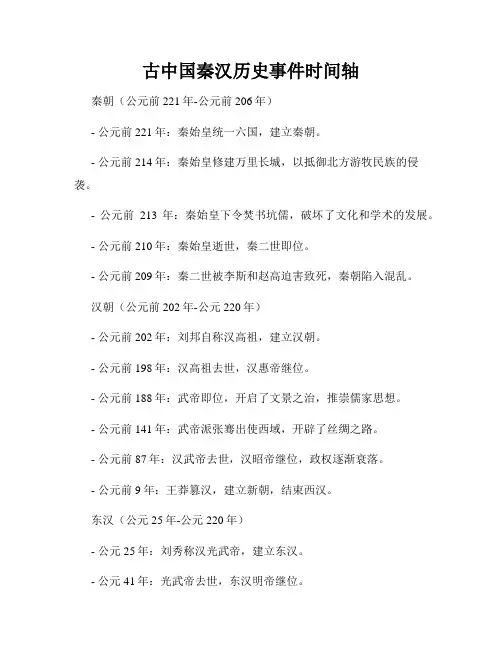 古中国秦汉历史事件时间轴

秦朝（公元前 221 年-公元前 206 年）

- 公元前 221 年：秦始皇统一六国，建立秦朝。

- 公元前 214 年：秦始皇修建万里长城，以抵御北方游牧民族的侵袭。

- 公元前 213 年：秦始皇下令焚书坑儒，破坏了文化和学术的发展。

- 公元前 210 年：秦始皇逝世，秦二世即位。

- 公元前 209 年：秦二世被李斯和赵高迫害致死，秦朝陷入混乱。

汉朝（公元前 202 年-公元 220 年）

- 公元前 202 年：刘邦自称汉高祖，建立汉朝。

- 公元前 198 年：汉高祖去世，汉惠帝继位。

- 公元前 188 年：武帝即位，开启了文景之治，推崇儒家思想。

- 公元前 141 年：武帝派张骞出使西域，开辟了丝绸之路。

- 公元前 87 年：汉武帝去世，汉昭帝继位，政权逐渐衰落。

- 公元前 9 年：王莽篡汉，建立新朝，结束西汉。

东汉（公元 25 年-公元 220 年）

- 公元 25 年：刘秀称汉光武帝，建立东汉。

- 公元 41 年：光武帝去世，东汉明帝继位。